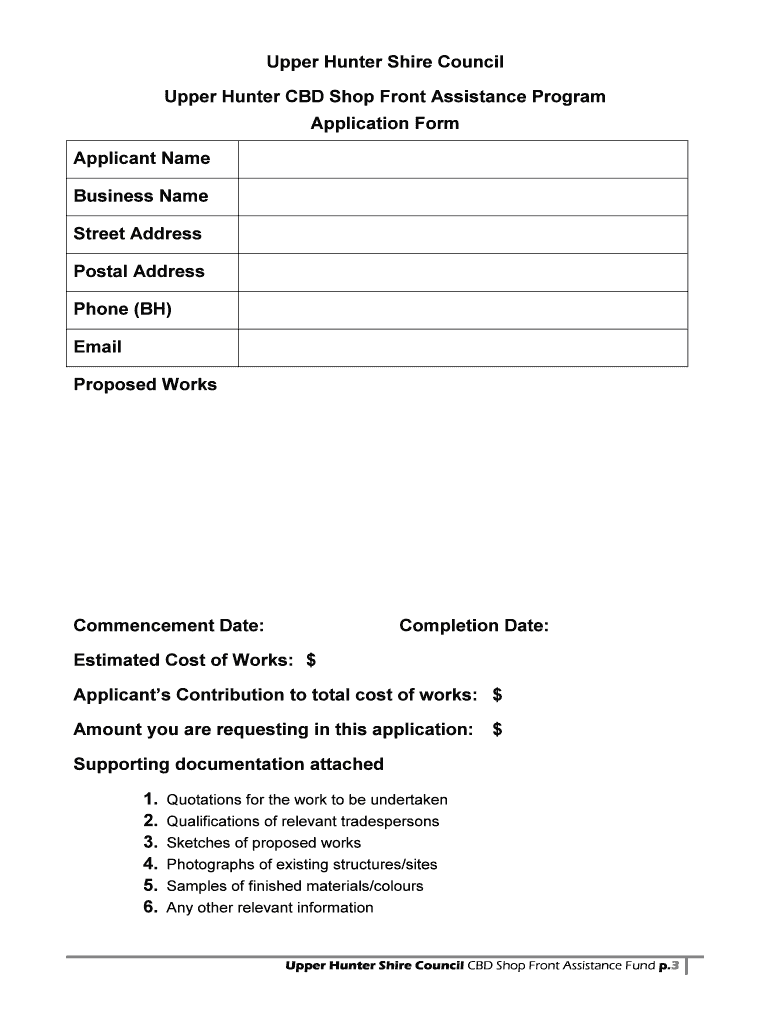 Upper Hunter Shire Council

Upper Hunter CBD Shop Front Assistance Program
Application Form

| Applicant Name | |
|---|---|
| Business Name | |
| Street Address | |
| Postal Address | |
| Phone (BH) | |
| Email | |

Proposed Works

Commencement Date:

Completion Date:

Estimated Cost of Works: $

Applicant's Contribution to total cost of works: $

Amount you are requesting in this application: $

Supporting documentation attached

1. Quotations for the work to be undertaken
2. Qualifications of relevant tradespersons
3. Sketches of proposed works
4. Photographs of existing structures/sites
5. Samples of finished materials/colours
6. Any other relevant information

Upper Hunter Shire Council CBD Shop Front Assistance Fund p.3